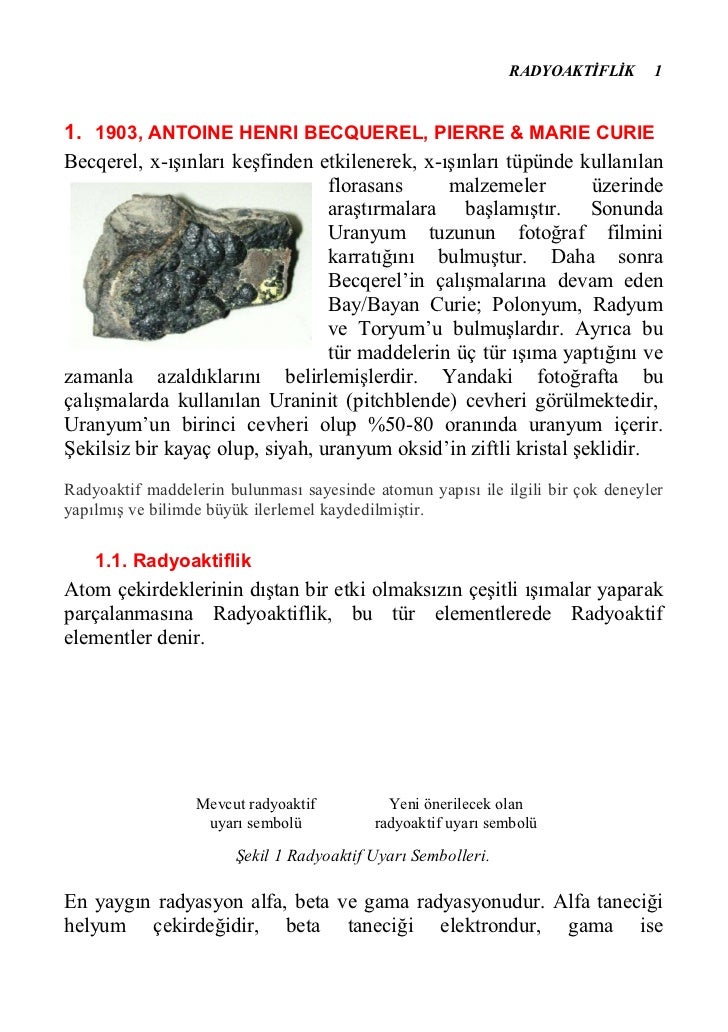 RADYOAKTİFLİK 1

1. 1903, ANTOINE HENRI BECQUEREL, PIERRE & MARIE CURIE

Becqerel, x-ışınları keşfinden etkilenerek, x-ışınları tüpünde kullanılan florasans malzemeler üzerinde araştırmalara başlamıştır. Sonunda Uranyum tuzunun fotoğraf filmini karratığını bulmuştur. Daha sonra Becqerel'in çalışmalarına devam eden Bay/Bayan Curie; Polonyum, Radyum ve Toryum'u bulmuşlardır. Ayrıca bu tür maddelerin üç tür ışıma yaptığını ve zamanla azaldıklarını belirlemişlerdir. Yandaki fotoğrafta bu çalışmalarda kullanılan Uraninit (pitchblende) cevheri görülmektedir, Uranyum'un birinci cevheri olup %50-80 oranında uranyum içerir. Şekilsiz bir kayaç olup, siyah, uranyum oksid'in ziftli kristal şeklidir.

Radyoaktif maddelerin bulunması sayesinde atomun yapısı ile ilgili bir çok deneyler yapılmış ve bilimde büyük ilerlemel kaydedilmiştir.

1.1. Radyoaktiflik

Atom çekirdeklerinin dıştan bir etki olmaksızın çeşitli ışımalar yaparak parçalanmasına Radyoaktiflik, bu tür elementlerede Radyoaktif elementler denir.

Mevcut radyoaktif uyarı sembolü

Yeni önerilecek olan radyoaktif uyarı sembolü

Şekil 1 Radyoaktif Uyarı Sembolleri.

En yaygın radyasyon alfa, beta ve gama radyasyonudur. Alfa taneciği helyum çekirdeğidir, beta taneciği elektrondur, gama ise